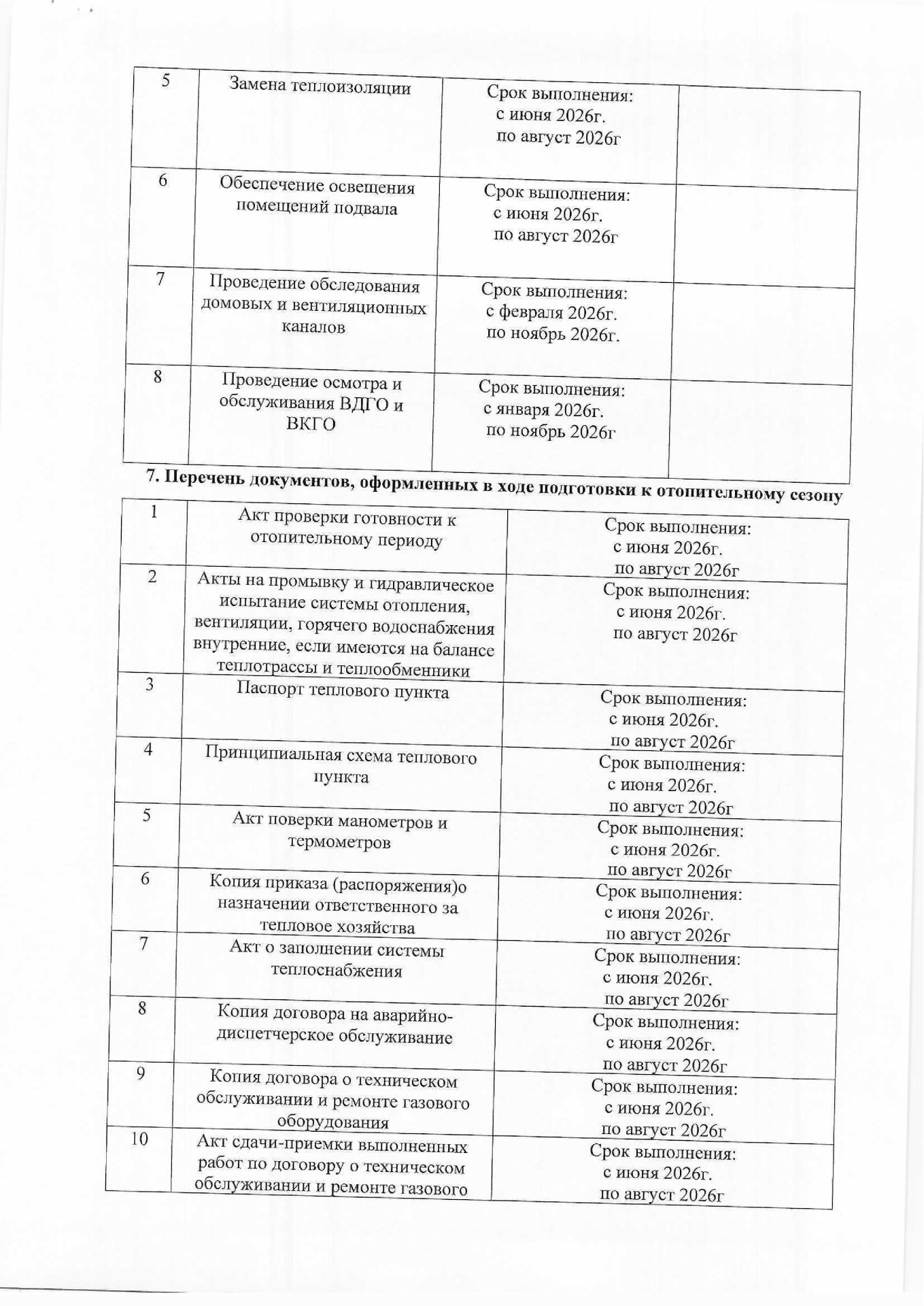 | 5 | Замена теплоизоляции | Срок выполнения: с июня 2026г. по август 2026г |  |
|---|---|---|---|
| 6 | Обеспечение освещения помещений подвала | Срок выполнения: с июня 2026г. по август 2026г |  |
| 7 | Проведение обследования домовых и вентиляционных каналов | Срок выполнения: с февраля 2026г. по ноябрь 2026г. |  |
| 8 | Проведение осмотра и обслуживания ВДГО и ВКГО | Срок выполнения: с января 2026г. по ноябрь 2026г |  |

7. Перечень документов, оформленных в ходе подготовки к отопительному сезону

| 1 | Акт проверки готовности к отопительному периоду | Срок выполнения: с июня 2026г. по август 2026г |
|---|---|---|
| 2 | Акты на промывку и гидравлическое испытание системы отопления, вентиляции, горячего водоснабжения внутренние, если имеются на балансе теплотрассы и теплообменники | Срок выполнения: с июня 2026г. по август 2026г |
| 3 | Паспорт теплового пункта | Срок выполнения: с июня 2026г. по август 2026г |
| 4 | Принципиальная схема теплового пункта | Срок выполнения: с июня 2026г. по август 2026г |
| 5 | Акт поверки манометров и термометров | Срок выполнения: с июня 2026г. по август 2026г |
| 6 | Копия приказа (распоряжения)о назначении ответственного за тепловое хозяйства | Срок выполнения: с июня 2026г. по август 2026г |
| 7 | Акт о заполнении системы теплоснабжения | Срок выполнения: с июня 2026г. по август 2026г |
| 8 | Копия договора на аварийно-диспетчерское обслуживание | Срок выполнения: с июня 2026г. по август 2026г |
| 9 | Копия договора о техническом обслуживании и ремонте газового оборудования | Срок выполнения: с июня 2026г. по август 2026г |
| 10 | Акт сдачи-приемки выполненных работ по договору о техническом обслуживании и ремонте газового | Срок выполнения: с июня 2026г. по август 2026г |